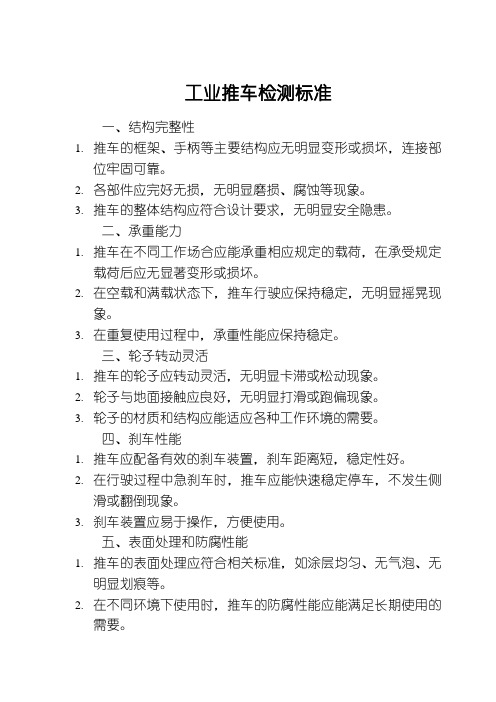 工业推车检测标准

一、结构完整性

1. 推车的框架、手柄等主要结构应无明显变形或损坏，连接部位牢固可靠。

2. 各部件应完好无损，无明显磨损、腐蚀等现象。

3. 推车的整体结构应符合设计要求，无明显安全隐患。

二、承重能力

1. 推车在不同工作场合应能承重相应规定的载荷，在承受规定载荷后应无显著变形或损坏。

2. 在空载和满载状态下，推车行驶应保持稳定，无明显摇晃现象。

3. 在重复使用过程中，承重性能应保持稳定。

三、轮子转动灵活

1. 推车的轮子应转动灵活，无明显卡滞或松动现象。

2. 轮子与地面接触应良好，无明显打滑或跑偏现象。

3. 轮子的材质和结构应能适应各种工作环境的需要。

四、刹车性能

1. 推车应配备有效的刹车装置，刹车距离短，稳定性好。

2. 在行驶过程中急刹车时，推车应能快速稳定停车，不发生侧滑或翻倒现象。

3. 刹车装置应易于操作，方便使用。

五、表面处理和防腐性能

1. 推车的表面处理应符合相关标准，如涂层均匀、无气泡、无明显划痕等。

2. 在不同环境下使用时，推车的防腐性能应能满足长期使用的需要。